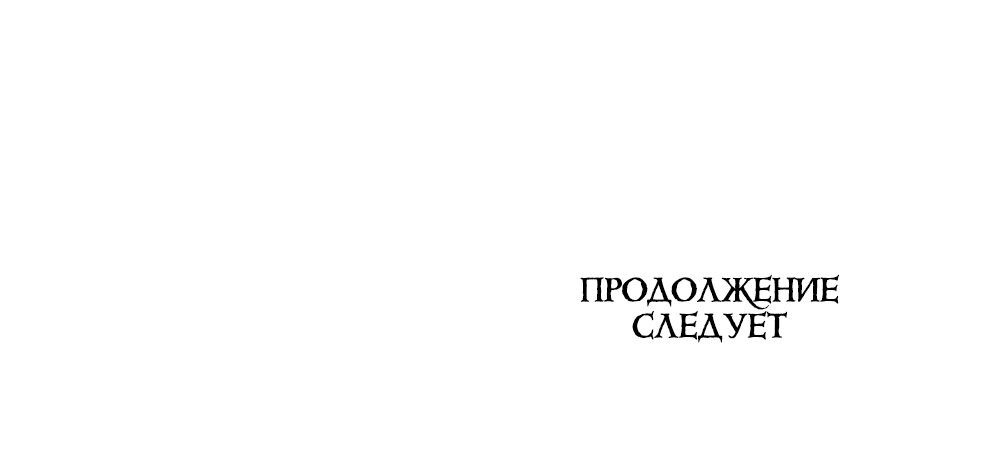 ПРОДОЛЖЕНИЕ СЛЕДУЕТ